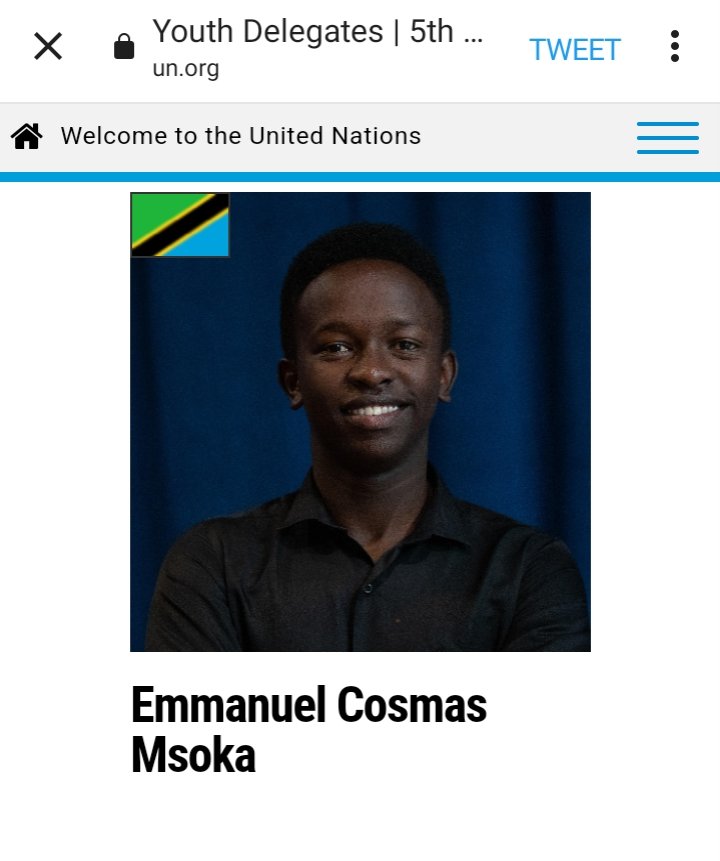 Youth Delegates | 5th ...
un.org
TWEET

Welcome to the United Nations

Emmanuel Cosmas Msoka